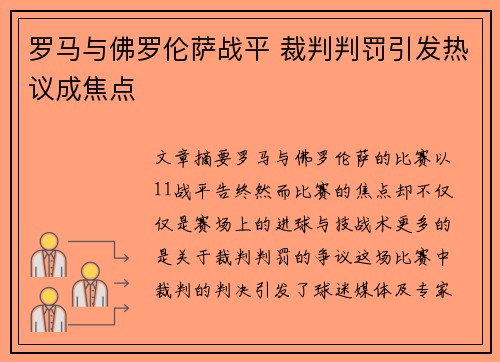 罗马与佛罗伦萨战平 裁判判罚引发热议成焦点

文章摘要罗马与佛罗伦萨的比赛以11战平告终然而比赛的焦点却不仅仅是赛场上的进球与技战术更多的是关于裁判判罚的争议这场比赛中裁判的判决引发了球迷媒体及专家